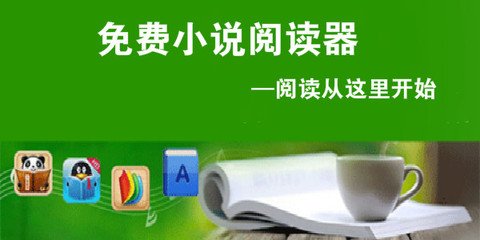 免费小说阅读器

—阅读从这里开始

A